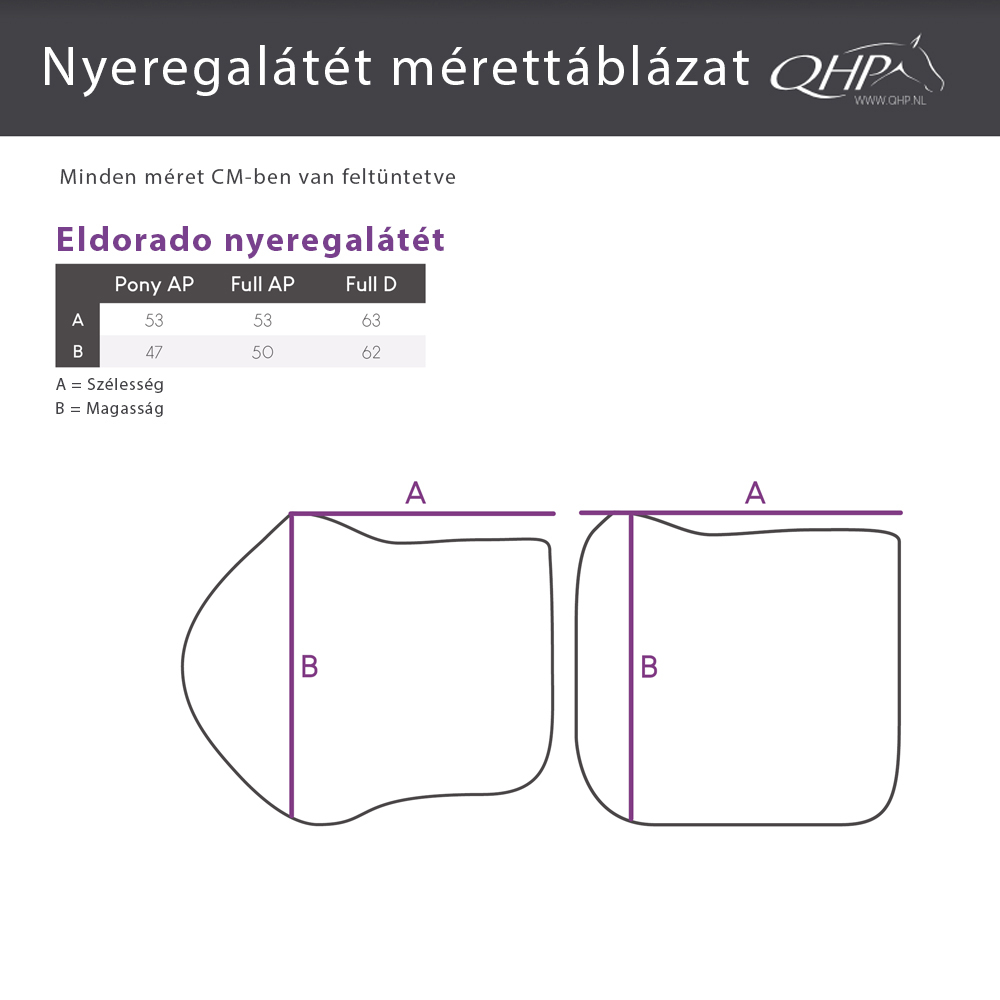 Nyeregalátét mérettáblázat QHP WWW.QHP.NL

Minden méret CM-ben van feltüntetve

Eldorado nyeregalátét

| | Pony AP | Full AP | Full D |
|---|---|---|---|
| A | 53 | 53 | 63 |
| B | 47 | 50 | 62 |

A = Szélesség
B = Magasság

A
B

A
B